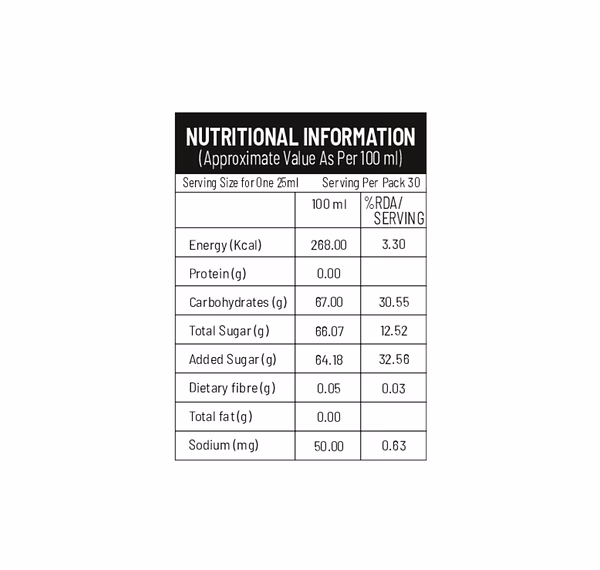 NUTRITIONAL INFORMATION
(Approximate Value As Per 100 ml)

Serving Size for One 25ml    Serving Per Pack 30

| | 100 ml | %RDA/ SERVING |
|---|---|---|
| Energy (Kcal) | 268.00 | 3.30 |
| Protein (g) | 0.00 | |
| Carbohydrates (g) | 67.00 | 30.55 |
| Total Sugar (g) | 66.07 | 12.52 |
| Added Sugar (g) | 64.18 | 32.56 |
| Dietary fibre (g) | 0.05 | 0.03 |
| Total fat (g) | 0.00 | |
| Sodium (mg) | 50.00 | 0.63 |